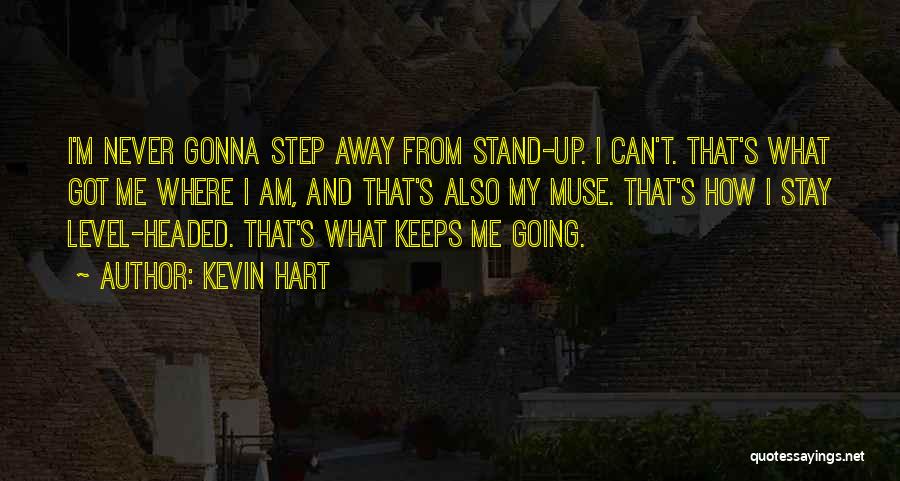 I'M NEVER GONNA STEP AWAY FROM STAND-UP. I CAN'T. THAT'S WHAT GOT ME WHERE I AM, AND THAT'S ALSO MY MUSE. THAT'S HOW I STAY LEVEL-HEADED. THAT'S WHAT KEEPS ME GOING.

~ AUTHOR: KEVIN HART

quotessayings.net